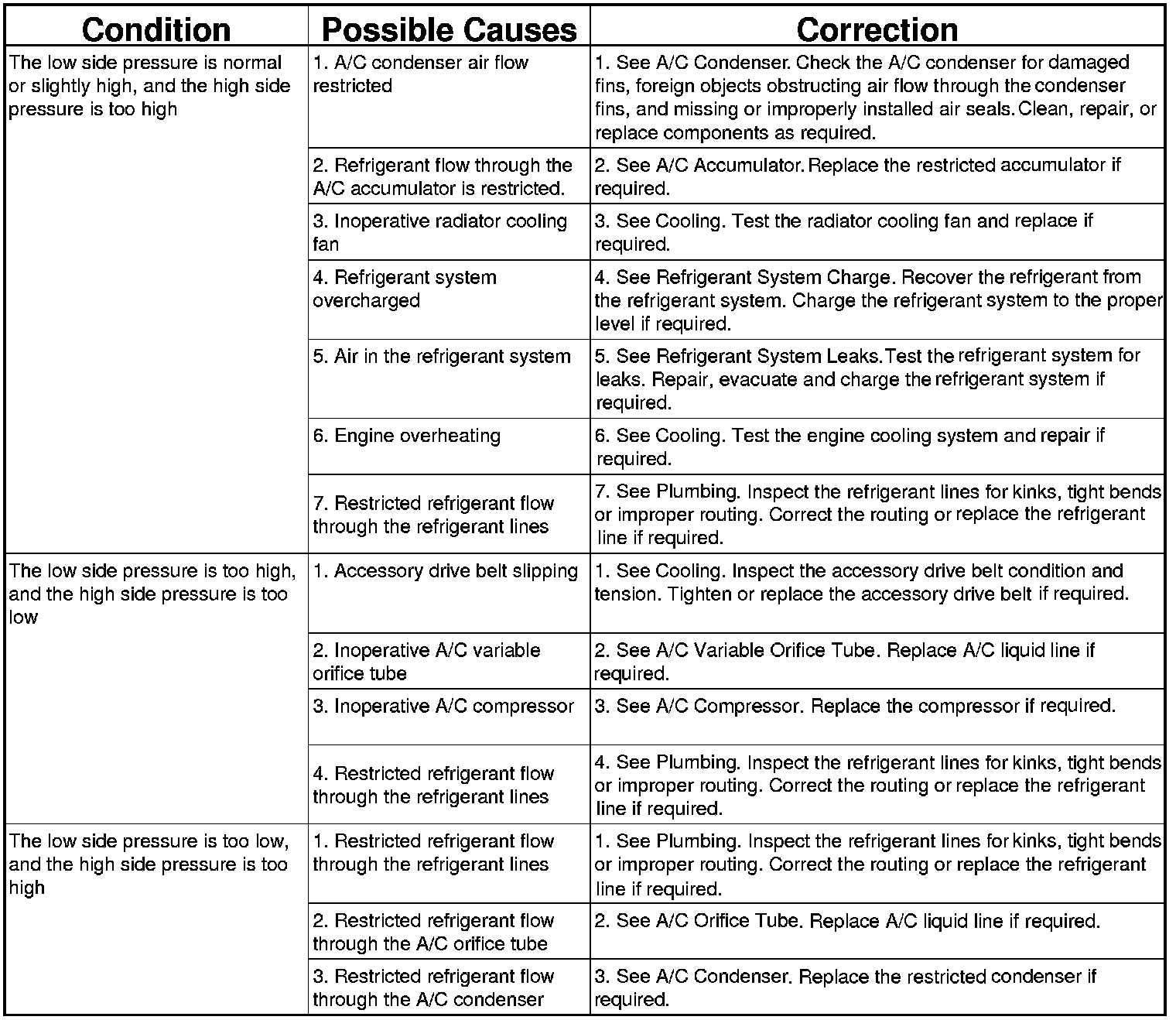 | Condition | Possible Causes | Correction |
|---|---|---|
| The low side pressure is normal or slightly high, and the high side pressure is too high | 1. A/C condenser air flow restricted | 1. See A/C Condenser. Check the A/C condenser for damaged fins, foreign objects obstructing air flow through the condenser fins, and missing or improperly installed air seals. Clean, repair, or replace components as required. |
| | 2. Refrigerant flow through the A/C accumulator is restricted. | 2. See A/C Accumulator. Replace the restricted accumulator if required. |
| | 3. Inoperative radiator cooling fan | 3. See Cooling. Test the radiator cooling fan and replace if required. |
| | 4. Refrigerant system overcharged | 4. See Refrigerant System Charge. Recover the refrigerant from the refrigerant system. Charge the refrigerant system to the proper level if required. |
| | 5. Air in the refrigerant system | 5. See Refrigerant System Leaks. Test the refrigerant system for leaks. Repair, evacuate and charge the refrigerant system if required. |
| | 6. Engine overheating | 6. See Cooling. Test the engine cooling system and repair if required. |
| | 7. Restricted refrigerant flow through the refrigerant lines | 7. See Plumbing. Inspect the refrigerant lines for kinks, tight bends or improper routing. Correct the routing or replace the refrigerant line if required. |
| The low side pressure is too high, and the high side pressure is too low | 1. Accessory drive belt slipping | 1. See Cooling. Inspect the accessory drive belt condition and tension. Tighten or replace the accessory drive belt if required. |
| | 2. Inoperative A/C variable orifice tube | 2. See A/C Variable Orifice Tube. Replace A/C liquid line if required. |
| | 3. Inoperative A/C compressor | 3. See A/C Compressor. Replace the compressor if required. |
| | 4. Restricted refrigerant flow through the refrigerant lines | 4. See Plumbing. Inspect the refrigerant lines for kinks, tight bends or improper routing. Correct the routing or replace the refrigerant line if required. |
| The low side pressure is too low, and the high side pressure is too high | 1. Restricted refrigerant flow through the refrigerant lines | 1. See Plumbing. Inspect the refrigerant lines for kinks, tight bends or improper routing. Correct the routing or replace the refrigerant line if required. |
| | 2. Restricted refrigerant flow through the A/C orifice tube | 2. See A/C Orifice Tube. Replace A/C liquid line if required. |
| | 3. Restricted refrigerant flow through the A/C condenser | 3. See A/C Condenser. Replace the restricted condenser if required. |